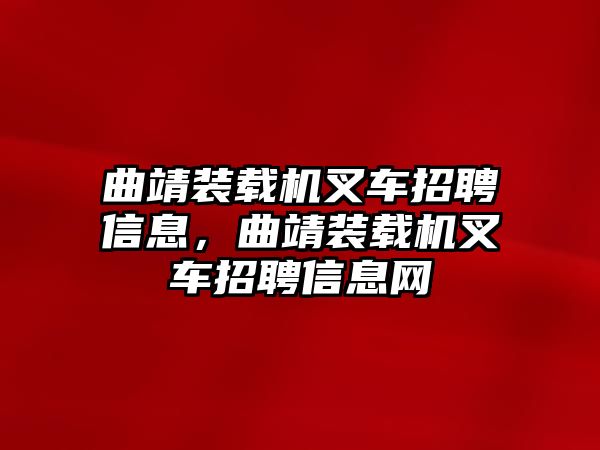 曲靖装载机叉车招聘信息，曲靖装载机叉车招聘信息网